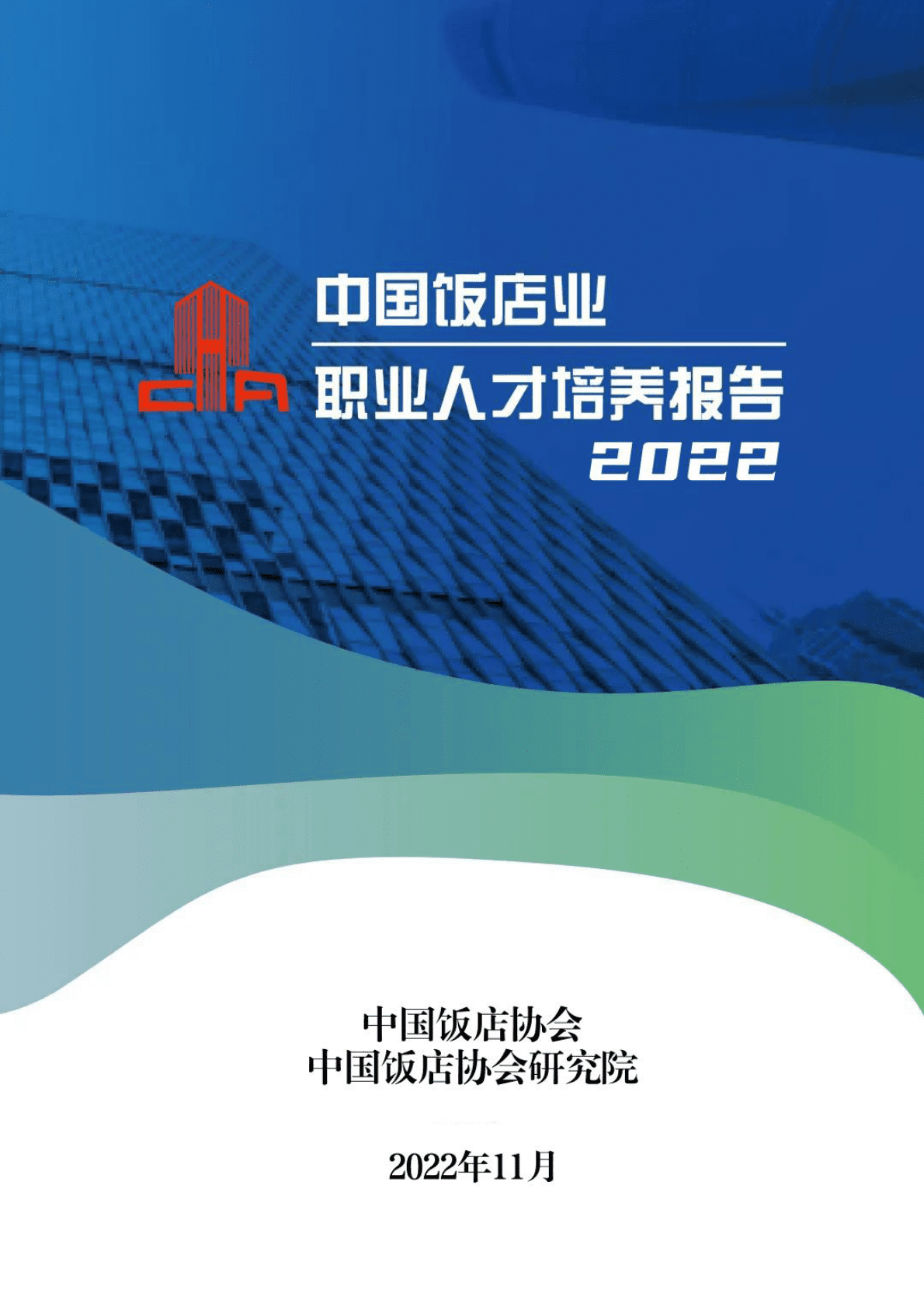 CHA

中国饭店业

职业人才培养报告

2022

中国饭店协会
中国饭店协会研究院

2022年11月